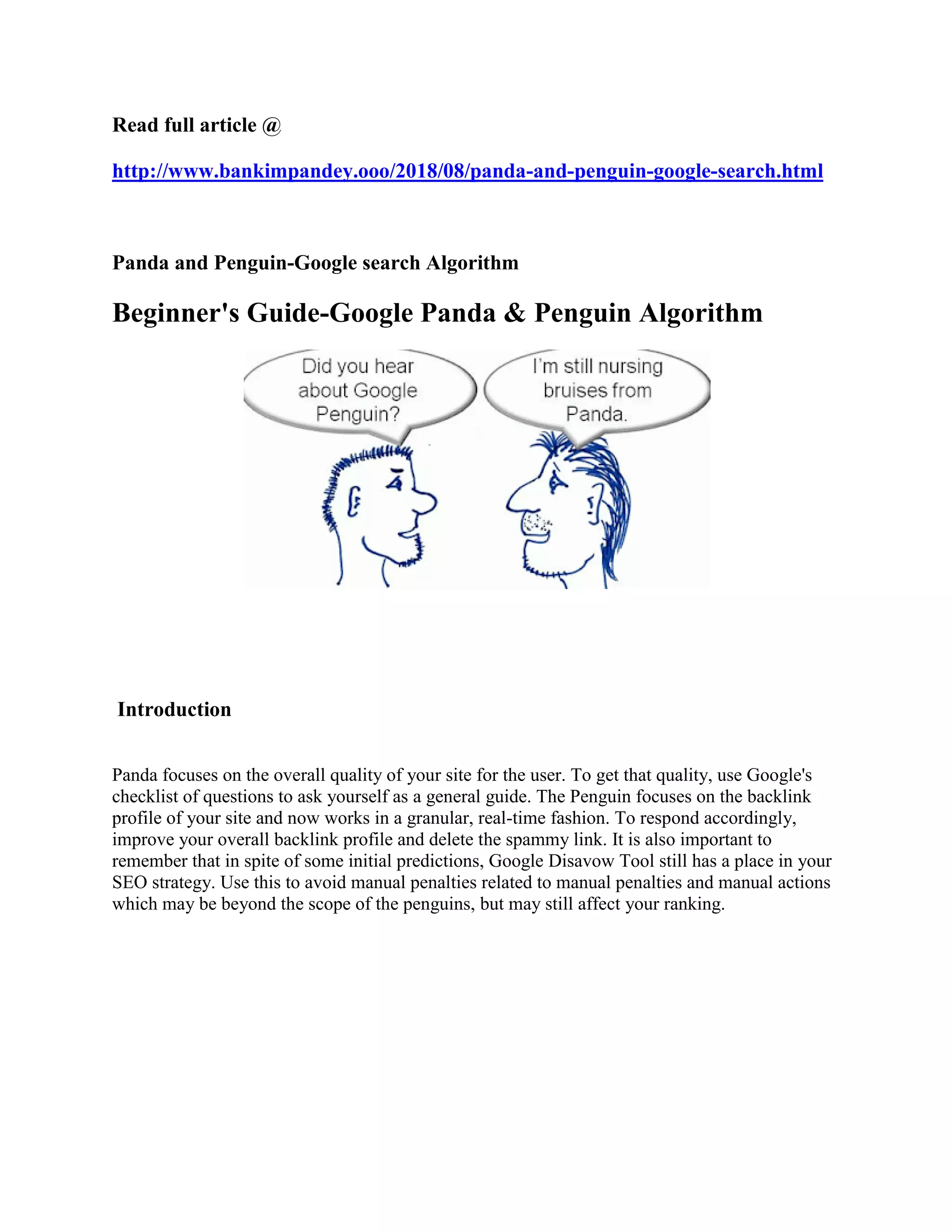 Read full article @

http://www.bankimpandey.ooo/2018/08/panda-and-penguin-google-search.html

Panda and Penguin-Google search Algorithm

Beginner's Guide-Google Panda & Penguin Algorithm

Did you hear about Google Penguin?

I'm still nursing bruises from Panda.

Introduction

Panda focuses on the overall quality of your site for the user. To get that quality, use Google's checklist of questions to ask yourself as a general guide. The Penguin focuses on the backlink profile of your site and now works in a granular, real-time fashion. To respond accordingly, improve your overall backlink profile and delete the spammy link. It is also important to remember that in spite of some initial predictions, Google Disavow Tool still has a place in your SEO strategy. Use this to avoid manual penalties related to manual penalties and manual actions which may be beyond the scope of the penguins, but may still affect your ranking.